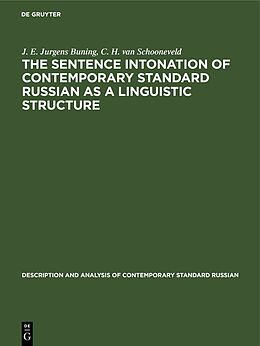 DE GRUYTER

J. E. Jurgens Buning, C. H. van Schooneveld

THE SENTENCE INTONATION OF CONTEMPORARY STANDARD RUSSIAN AS A LINGUISTIC STRUCTURE

DESCRIPTION AND ANALYSIS OF CONTEMPORARY STANDARD RUSSIAN

DE
G